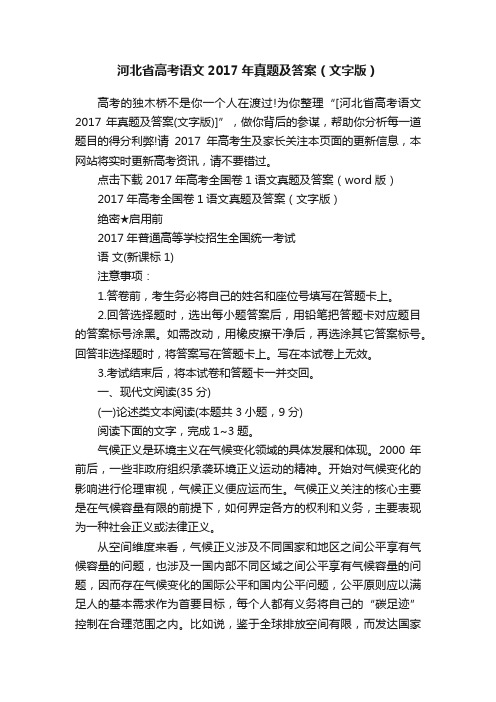 河北省高考语文 2017 年真题及答案（文字版）

高考的独木桥不是你一个人在渡过!为你整理“[河北省高考语文 2017 年真题及答案(文字版)]”，做你背后的参谋，帮助你分析每一道题目的得分利弊!请 2017 年高考生及家长关注本页面的更新信息，本网站将实时更新高考资讯，请不要错过。

点击下载 2017 年高考全国卷 1 语文真题及答案（word 版）

2017 年高考全国卷 1 语文真题及答案（文字版）

绝密★启用前

2017 年普通高等学校招生全国统一考试

语 文(新课标 1)

注意事项：

1.答卷前，考生务必将自己的姓名和座位号填写在答题卡上。

2.回答选择题时，选出每小题答案后，用铅笔把答题卡对应题目的答案标号涂黑。如需改动，用橡皮擦干净后，再选涂其它答案标号。回答非选择题时，将答案写在答题卡上。写在本试卷上无效。

3.考试结束后，将本试卷和答题卡一并交回。

一、现代文阅读(35 分)

(一)论述类文本阅读(本题共 3 小题，9 分)

阅读下面的文字，完成 1~3 题。

气候正义是环境主义在气候变化领域的具体发展和体现。2000 年前后，一些非政府组织承袭环境正义运动的精神。开始对气候变化的影响进行伦理审视，气候正义便应运而生。气候正义关注的核心主要是在气候容量有限的前提下，如何界定各方的权利和义务，主要表现为一种社会正义或法律正义。

从空间维度来看，气候正义涉及不同国家和地区之间公平享有气候容量的问题，也涉及一国内部不同区域之间公平享有气候容量的问题，因而存在气候变化的国际公平和国内公平问题，公平原则应以满足人的基本需求作为首要目标，每个人都有义务将自己的“碳足迹”控制在合理范围之内。比如说，鉴于全球排放空间有限，而发达国家